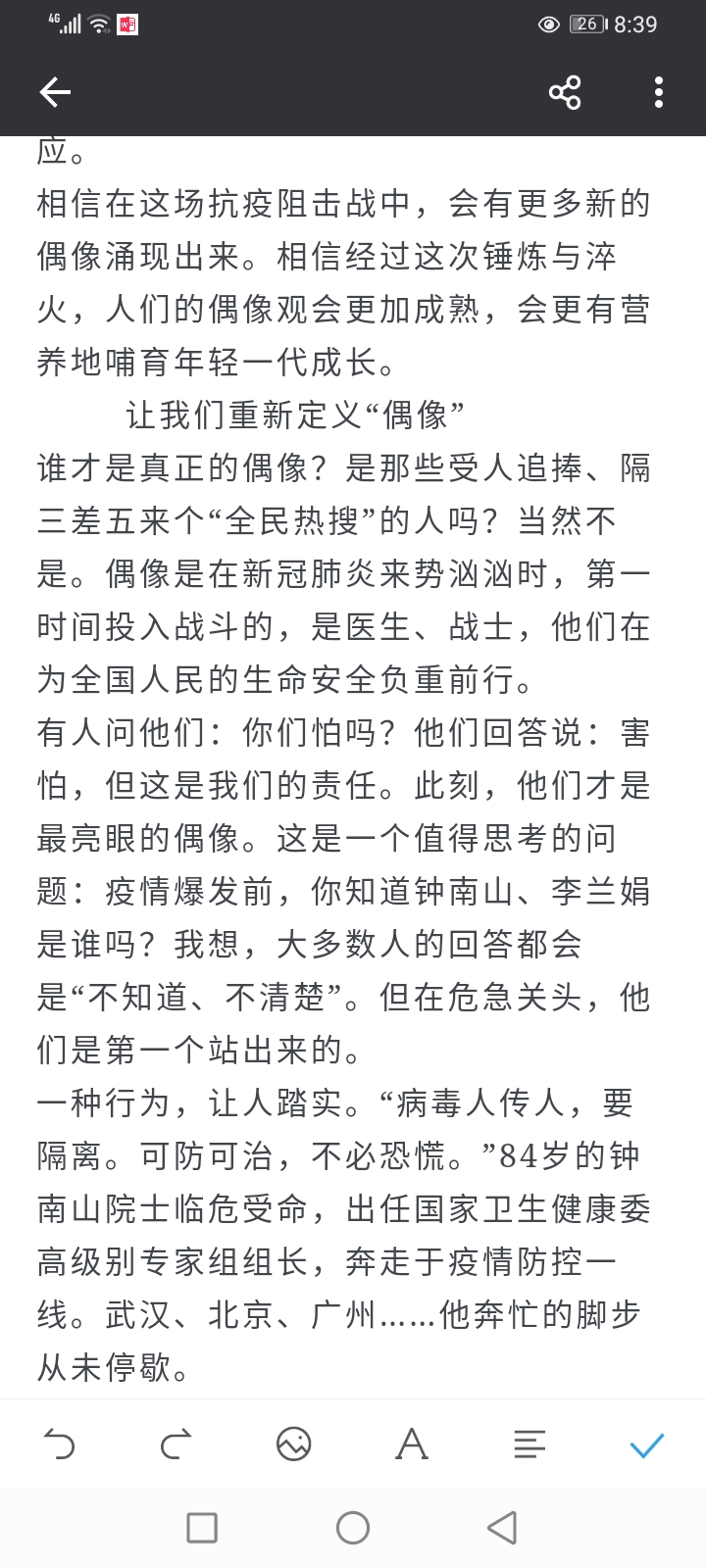 4G 26 8:39

应。
相信在这场抗疫阻击战中，会有更多新的偶像涌现出来。相信经过这次锤炼与淬火，人们的偶像观会更加成熟，会更有营养地哺育年轻一代成长。

让我们重新定义“偶像”

谁才是真正的偶像？是那些受人追捧、隔三差五来个“全民热搜”的人吗？当然不是。偶像是在新冠肺炎来势汹汹时，第一时间投入战斗的，是医生、战士，他们在为全国人民的生命安全负重前行。

有人问他们：你们怕吗？他们回答说：害怕，但这是我们的责任。此刻，他们才是最亮眼的偶像。这是一个值得思考的问题：疫情爆发前，你知道钟南山、李兰娟是谁吗？我想，大多数人的回答都会是“不知道、不清楚”。但在危急关头，他们是第一个站出来的。

一种行为，让人踏实。“病毒人传人，要隔离。可防可治，不必恐慌。”84岁的钟南山院士临危受命，出任国家卫生健康委高级别专家组组长，奔走于疫情防控一线。武汉、北京、广州……他奔忙的脚步从未停歇。